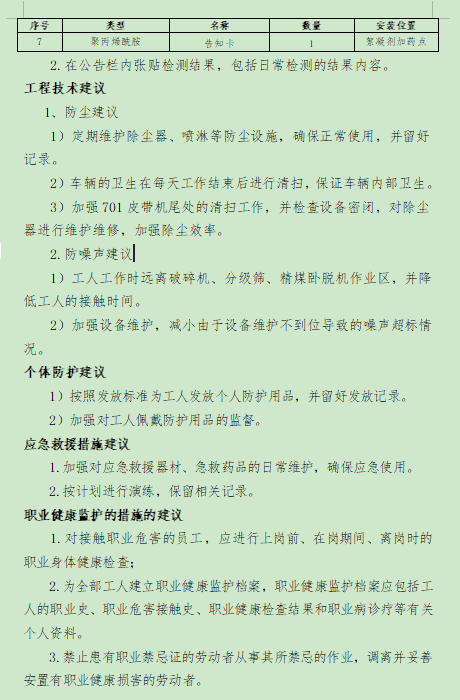 | 序号 | 类型 | 名称 | 数量 | 安装位置 |
|---|---|---|---|---|
| 7 | 聚丙烯酰胺 | 告知卡 | 1 | 絮凝剂加药点 |

2. 在公告栏内张贴检测结果，包括日常检测的结果内容。

工程技术建议

1、防尘建议

1）定期维护除尘器、喷淋等防尘设施，确保正常使用，并留好记录。

2）车辆的卫生在每天工作结束后进行清扫，保证车辆内部卫生。

3）加强 701 皮带机尾处的清扫工作，并检查设备密闭，对除尘器进行维护维修，加强除尘效率。

2. 防噪声建议

1）工人工作时远离破碎机、分级筛、精煤卧脱机作业区，并降低工人的接触时间。

2）加强设备维护，减小由于设备维护不到位导致的噪声超标情况。

个体防护建议

1）按照发放标准为工人发放个人防护用品，并留好发放记录。

2）加强对工人佩戴防护用品的监督。

应急救援措施建议

1. 加强对应急救援器材、急救药品的日常维护，确保应急使用。

2. 按计划进行演练，保留相关记录。

职业健康监护的措施的建议

1. 对接触职业危害的员工，应进行上岗前、在岗期间、离岗时的职业身体健康检查；

2. 为全部工人建立职业健康监护档案，职业健康监护档案应包括工人的职业史、职业危害接触史、职业健康检查结果和职业病诊疗等有关个人资料。

3. 禁止患有职业禁忌证的劳动者从事其所禁忌的作业，调离并妥善安置有职业健康损害的劳动者。